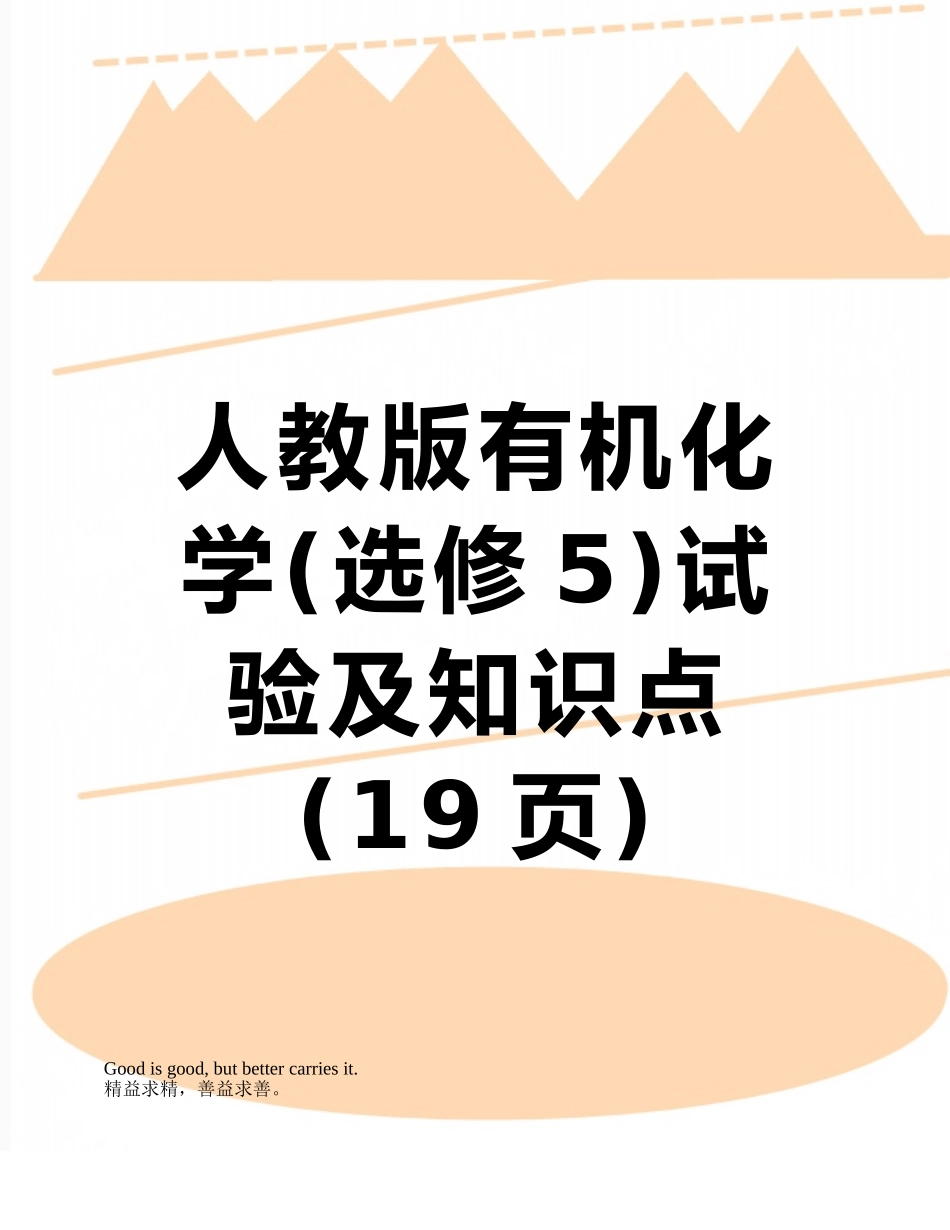 人教版有机化学(选修 5)试验及知识点（19 页）

Good is good, but better carries it.
精益求精，善益求善。